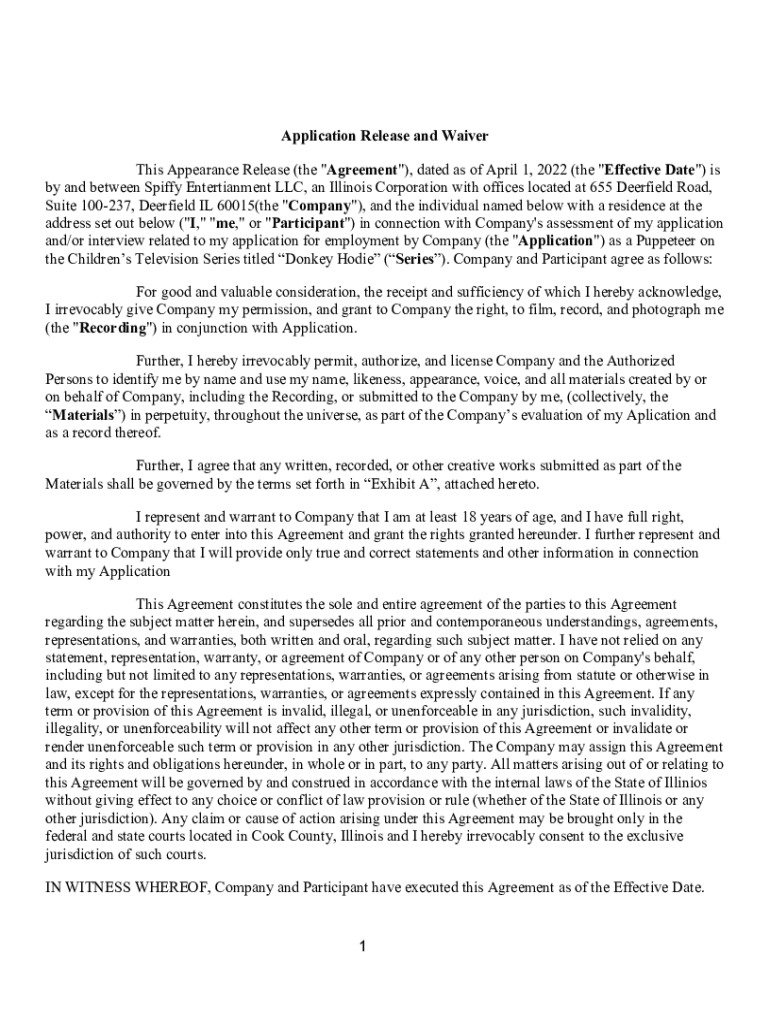 Application Release and Waiver

This Appearance Release (the "Agreement"), dated as of April 1, 2022 (the "Effective Date") is by and between Spiffy Entertianment LLC, an Illinois Corporation with offices located at 655 Deerfield Road, Suite 100-237, Deerfield IL 60015(the "Company"), and the individual named below with a residence at the address set out below ("I," "me," or "Participant") in connection with Company's assessment of my application and/or interview related to my application for employment by Company (the "Application") as a Puppeteer on the Children's Television Series titled "Donkey Hodie" ("Series"). Company and Participant agree as follows:

For good and valuable consideration, the receipt and sufficiency of which I hereby acknowledge, I irrevocably give Company my permission, and grant to Company the right, to film, record, and photograph me (the "Recording") in conjunction with Application.

Further, I hereby irrevocably permit, authorize, and license Company and the Authorized Persons to identify me by name and use my name, likeness, appearance, voice, and all materials created by or on behalf of Company, including the Recording, or submitted to the Company by me, (collectively, the "Materials") in perpetuity, throughout the universe, as part of the Company's evaluation of my Aplication and as a record thereof.

Further, I agree that any written, recorded, or other creative works submitted as part of the Materials shall be governed by the terms set forth in "Exhibit A", attached hereto.

I represent and warrant to Company that I am at least 18 years of age, and I have full right, power, and authority to enter into this Agreement and grant the rights granted hereunder. I further represent and warrant to Company that I will provide only true and correct statements and other information in connection with my Application

This Agreement constitutes the sole and entire agreement of the parties to this Agreement regarding the subject matter herein, and supersedes all prior and contemporaneous understandings, agreements, representations, and warranties, both written and oral, regarding such subject matter. I have not relied on any statement, representation, warranty, or agreement of Company or of any other person on Company's behalf, including but not limited to any representations, warranties, or agreements arising from statute or otherwise in law, except for the representations, warranties, or agreements expressly contained in this Agreement. If any term or provision of this Agreement is invalid, illegal, or unenforceable in any jurisdiction, such invalidity, illegality, or unenforceability will not affect any other term or provision of this Agreement or invalidate or render unenforceable such term or provision in any other jurisdiction. The Company may assign this Agreement and its rights and obligations hereunder, in whole or in part, to any party. All matters arising out of or relating to this Agreement will be governed by and construed in accordance with the internal laws of the State of Illinios without giving effect to any choice or conflict of law provision or rule (whether of the State of Illinois or any other jurisdiction). Any claim or cause of action arising under this Agreement may be brought only in the federal and state courts located in Cook County, Illinois and I hereby irrevocably consent to the exclusive jurisdiction of such courts.

IN WITNESS WHEREOF, Company and Participant have executed this Agreement as of the Effective Date.

1